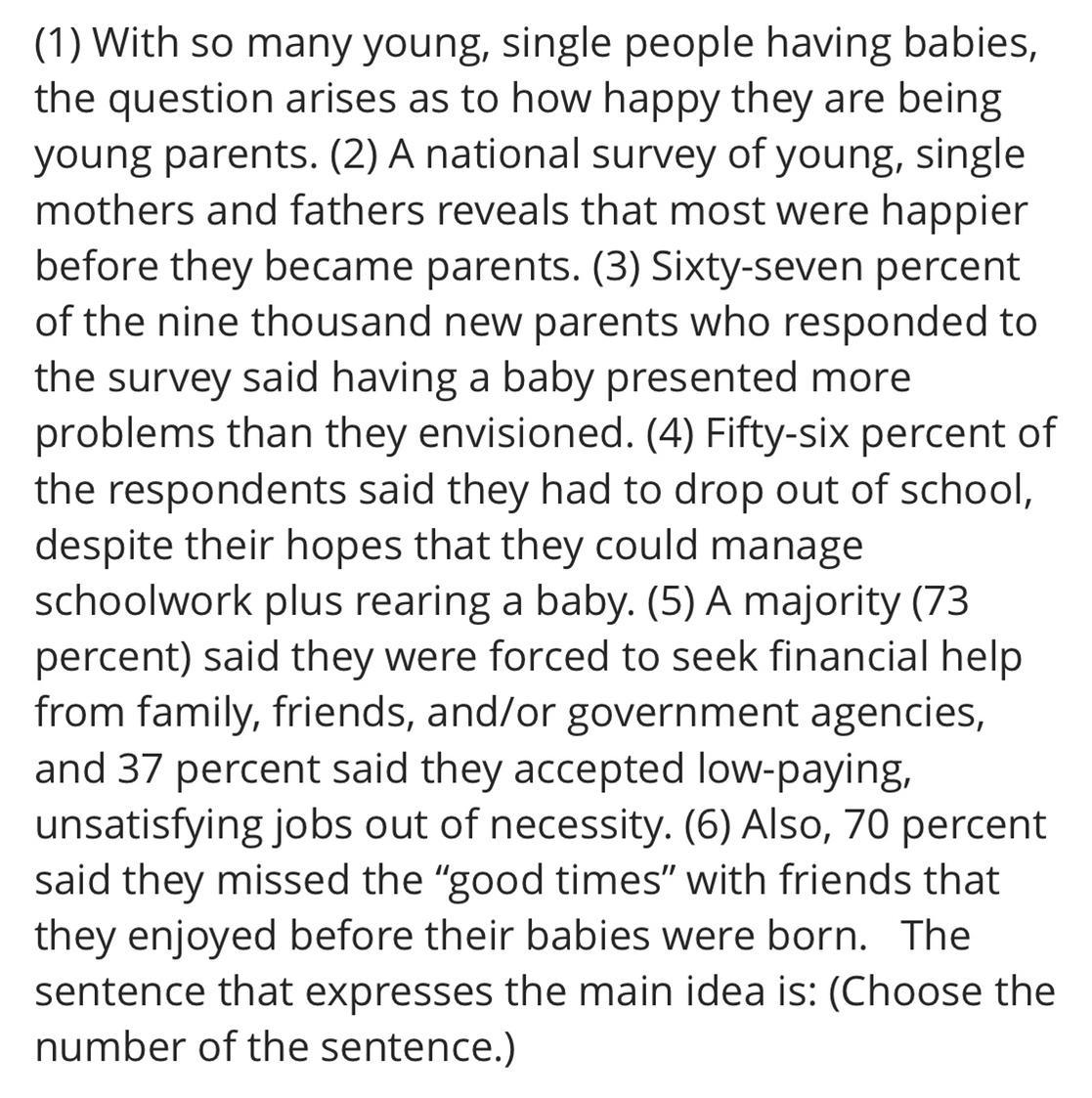 (1) With so many young, single people having babies, the question arises as to how happy they are being young parents. (2) A national survey of young, single mothers and fathers reveals that most were happier before they became parents. (3) Sixty-seven percent of the nine thousand new parents who responded to the survey said having a baby presented more problems than they envisioned. (4) Fifty-six percent of the respondents said they had to drop out of school, despite their hopes that they could manage schoolwork plus rearing a baby. (5) A majority (73 percent) said they were forced to seek financial help from family, friends, and/or government agencies, and 37 percent said they accepted low-paying, unsatisfying jobs out of necessity. (6) Also, 70 percent said they missed the “good times” with friends that they enjoyed before their babies were born.   The sentence that expresses the main idea is: (Choose the number of the sentence.)